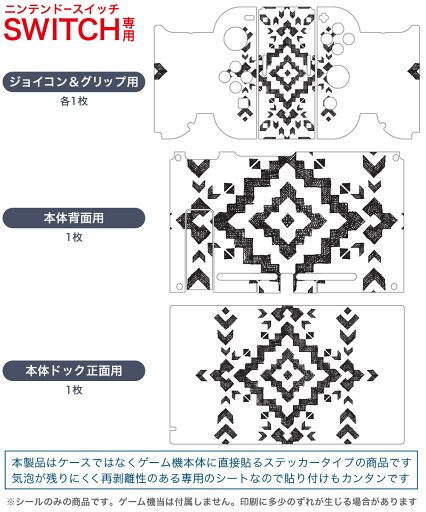 ニンテンドースイッチ
SWITCH専用

ジョイコン＆グリップ用
各1枚

本体背面用
1枚

本体ドック正面用
1枚

本製品はケースではなくゲーム機本体に直接貼るステッカータイプの商品です
気泡が残りにくく再剥離性のある専用のシートなので貼り付けもカンタンです

※シールのみの商品です。ゲーム機当は付属しません。印刷に多少のずれが生じる場合があります